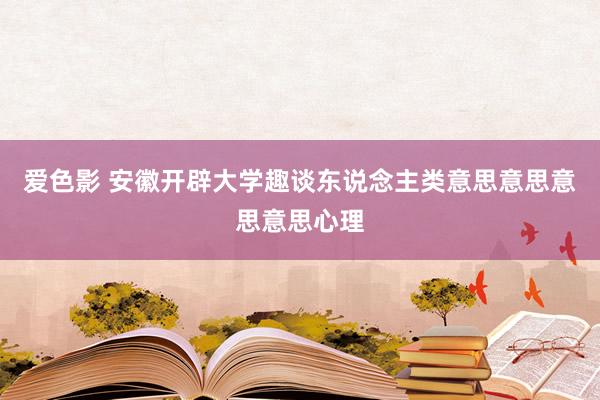 爱色影 安徽开辟大学趣谈东说念主类意思意思意思意思心理